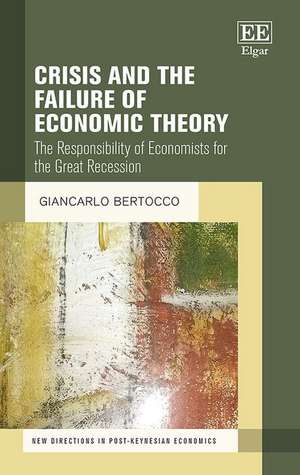 EE
Elgar

CRISIS AND THE FAILURE OF ECONOMIC THEORY

The Responsibility of Economists for the Great Recession

GIANCARLO BERTOCCO

NEW DIRECTIONS IN POST-KEYNESIAN ECONOMICS